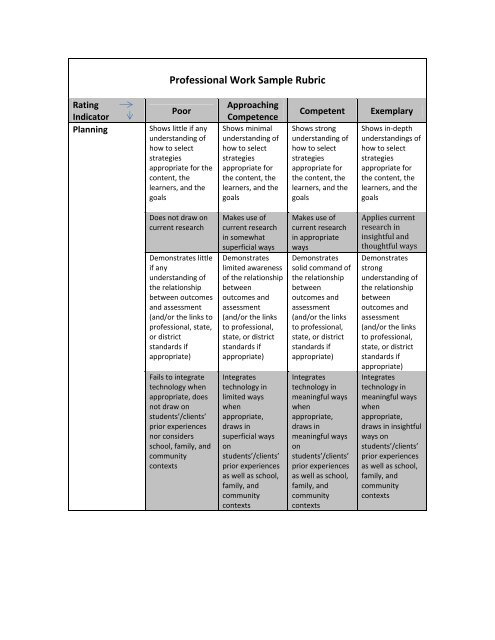 Professional Work Sample Rubric

| Rating → Indicator ↓ | Poor | Approaching Competence | Competent | Exemplary |
|---|---|---|---|---|
| Planning | Shows little if any understanding of how to select strategies appropriate for the content, the learners, and the goals | Shows minimal understanding of how to select strategies appropriate for the content, the learners, and the goals | Shows strong understanding of how to select strategies appropriate for the content, the learners, and the goals | Shows in-depth understandings of how to select strategies appropriate for the content, the learners, and the goals |
| | Does not draw on current research | Makes use of current research in somewhat superficial ways | Makes use of current research in appropriate ways | Applies current research in insightful and thoughtful ways |
| | Demonstrates little if any understanding of the relationship between outcomes and assessment (and/or the links to professional, state, or district standards if appropriate) | Demonstrates limited awareness of the relationship between outcomes and assessment (and/or the links to professional, state, or district standards if appropriate) | Demonstrates solid command of the relationship between outcomes and assessment (and/or the links to professional, state, or district standards if appropriate) | Demonstrates strong understanding of the relationship between outcomes and assessment (and/or the links to professional, state, or district standards if appropriate) |
| | Fails to integrate technology when appropriate, does not draw on students'/clients' prior experiences nor considers school, family, and community contexts | Integrates technology in limited ways when appropriate, draws in superficial ways on students'/clients' prior experiences as well as school, family, and community contexts | Integrates technology in meaningful ways when appropriate, draws in meaningful ways on students'/clients' prior experiences as well as school, family, and community contexts | Integrates technology in meaningful ways when appropriate, draws in insightful ways on students'/clients' prior experiences as well as school, family, and community contexts |